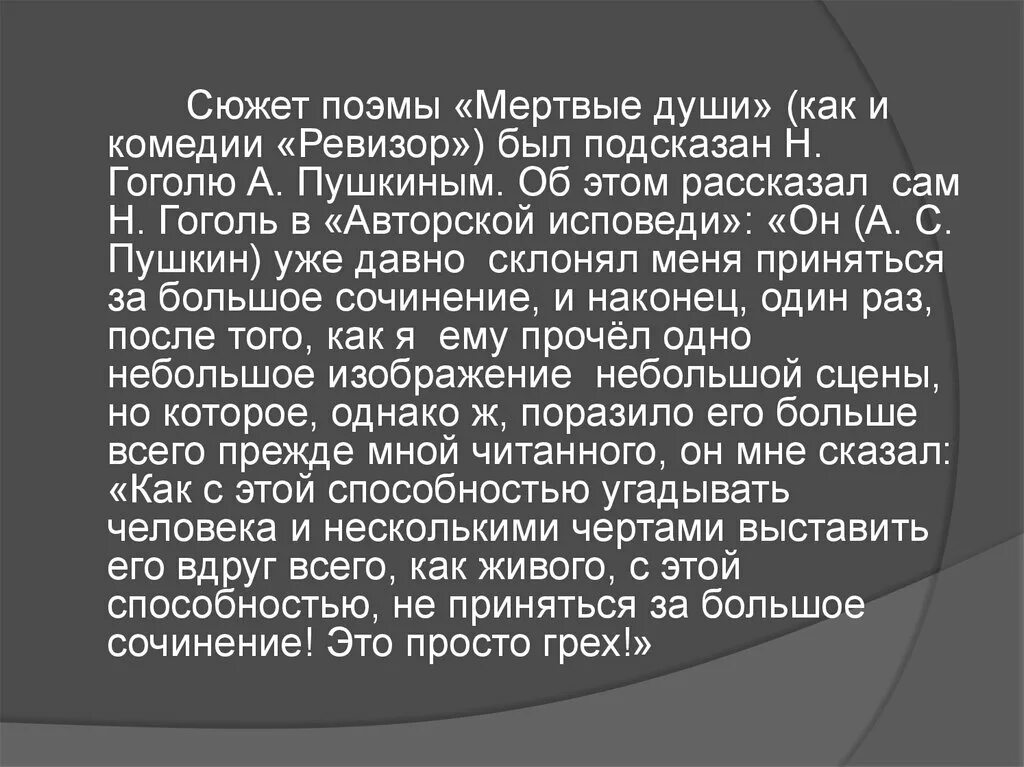 Сюжет поэмы «Мертвые души» (как и комедии «Ревизор») был подсказан Н. Гоголю А. Пушкиным. Об этом рассказал сам Н. Гоголь в «Авторской исповеди»: «Он (А. С. Пушкин) уже давно склонял меня приняться за большое сочинение, и наконец, один раз, после того, как я ему прочёл одно небольшое изображение небольшой сцены, но которое, однако ж, поразило его больше всего прежде мной читанного, он мне сказал: «Как с этой способностью угадывать человека и несколькими чертами выставить его вдруг всего, как живого, с этой способностью, не приняться за большое сочинение! Это просто грех!»